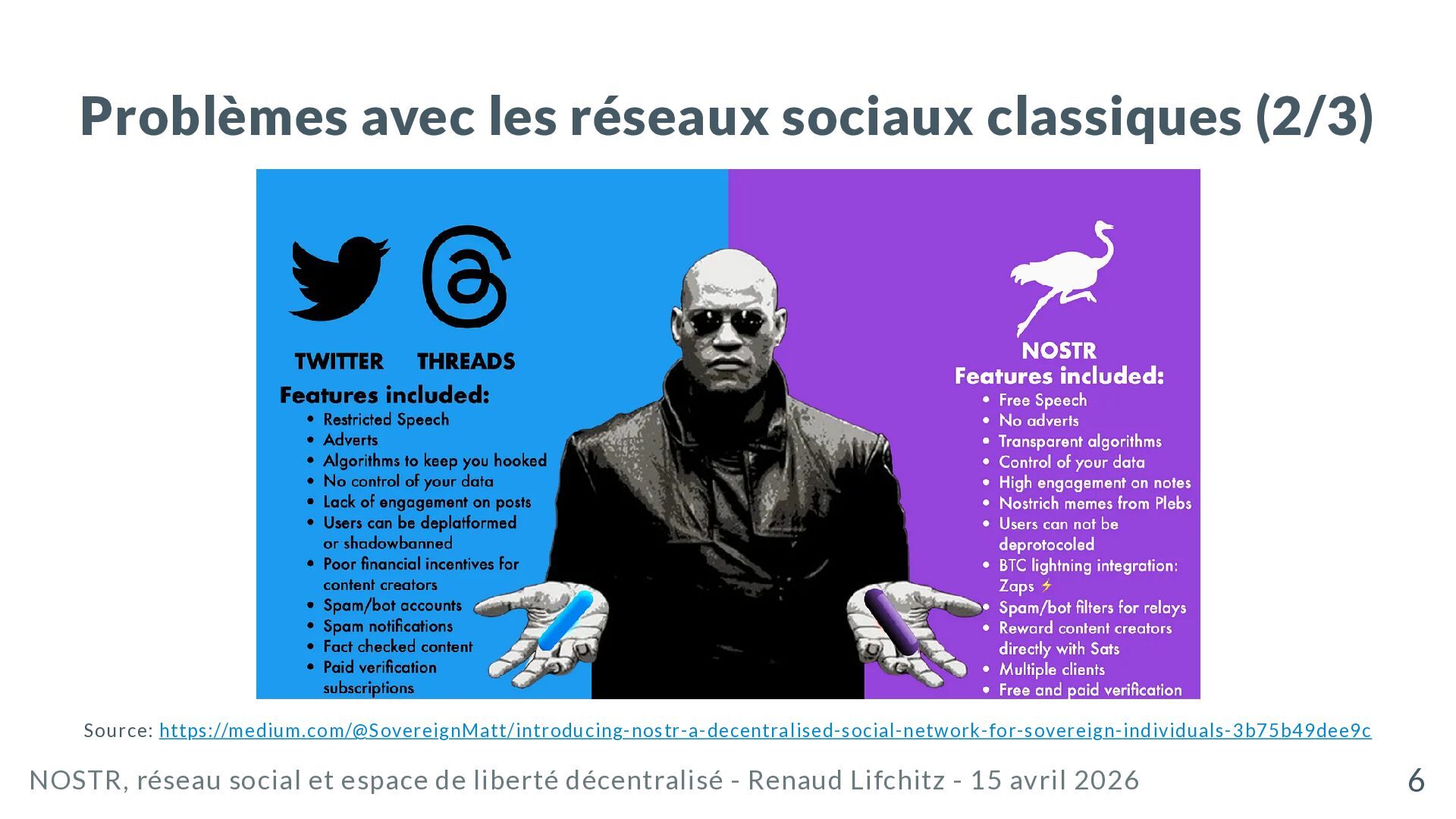 Problèmes avec les réseaux sociaux classiques (2/3)

TWITTER THREADS

Features included:
• Restricted Speech
• Adverts
• Algorithms to keep you hooked
• No control of your data
• Lack of engagement on posts
• Users can be deplatformed or shadowbanned
• Poor financial incentives for content creators
• Spam/bot accounts
• Spam notifications
• Fact checked content
• Paid verification subscriptions

NOSTR
Features included:
• Free Speech
• No adverts
• Transparent algorithms
• Control of your data
• High engagement on notes
• Nostrich memes from Plebs
• Users can not be deprotocoled
• BTC lightning integration: Zaps ⚡
• Spam/bot filters for relays
• Reward content creators directly with Sats
• Multiple clients
• Free and paid verification

Source: https://medium.com/@SovereignMatt/introducing-nostr-a-decentralised-social-network-for-sovereign-individuals-3b75b49dee9c

NOSTR, réseau social et espace de liberté décentralisé - Renaud Lifchitz - 15 avril 2026

6